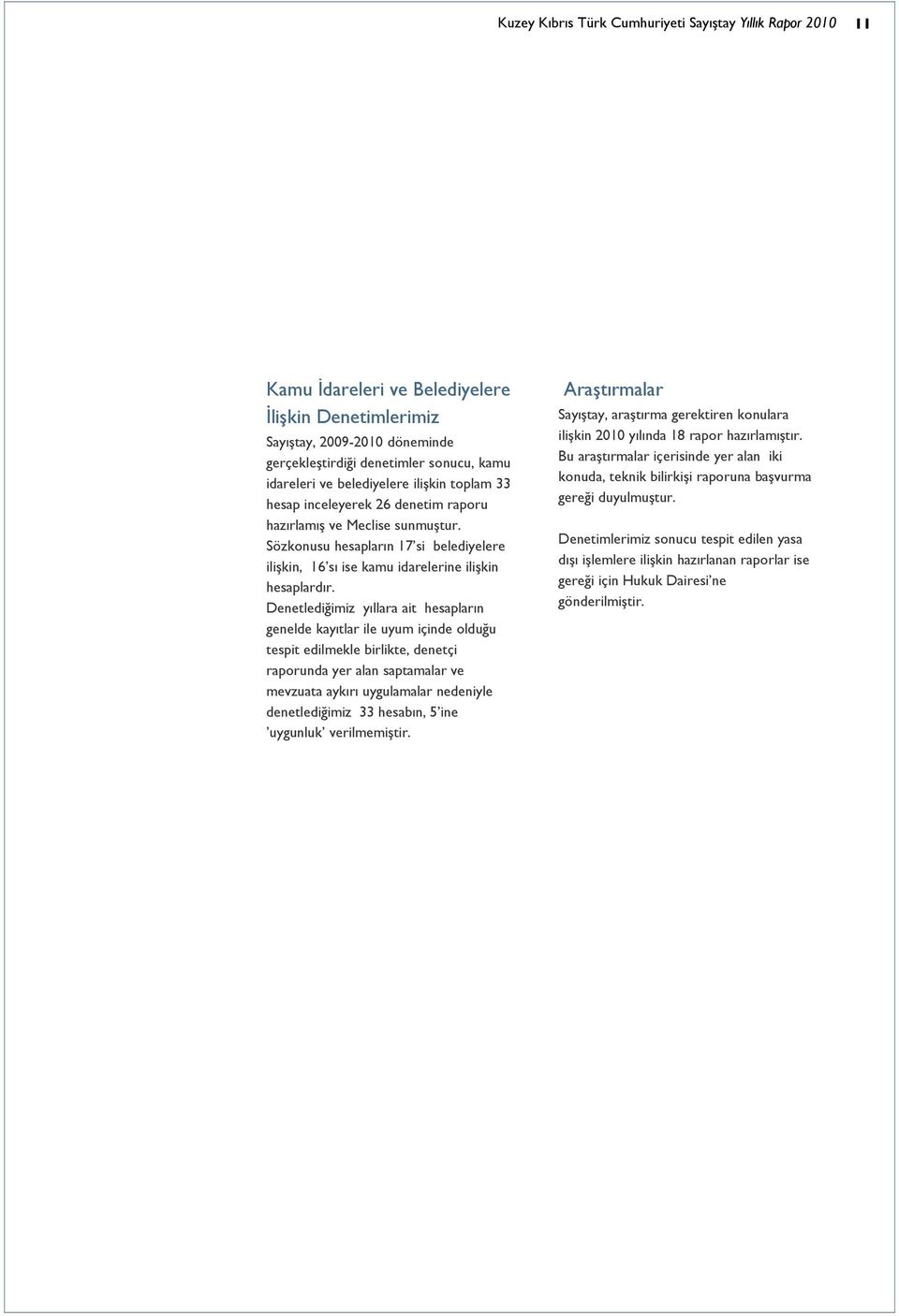 Kuzey Kıbrıs Türk Cumhuriyeti Sayıştay Yıllık Rapor 2010 11

Kamu İdareleri ve Belediyelere İlişkin Denetimlerimiz

Sayıştay, 2009-2010 döneminde gerçekleştirdiği denetimler sonucu, kamu idareleri ve belediyelere ilişkin toplam 33 hesap inceleyerek 26 denetim raporu hazırlamış ve Meclise sunmuştur. Sözkonusu hesapların 17'si belediyelere ilişkin, 16'sı ise kamu idarelerine ilişkin hesaplardır. Denetlediğimiz yıllara ait hesapların genelde kayıtlar ile uyum içinde olduğu tespit edilmekle birlikte, denetçi raporunda yer alan saptamalar ve mevzuata aykırı uygulamalar nedeniyle denetlediğimiz 33 hesabın, 5'ine 'uygunluk' verilmemiştir.

Araştırmalar

Sayıştay, araştırma gerektiren konulara ilişkin 2010 yılında 18 rapor hazırlamıştır. Bu araştırmalar içerisinde yer alan iki konuda, teknik bilirkişi raporuna başvurma gereği duyulmuştur.

Denetimlerimiz sonucu tespit edilen yasa dışı işlemlere ilişkin hazırlanan raporlar ise gereği için Hukuk Dairesi'ne gönderilmiştir.